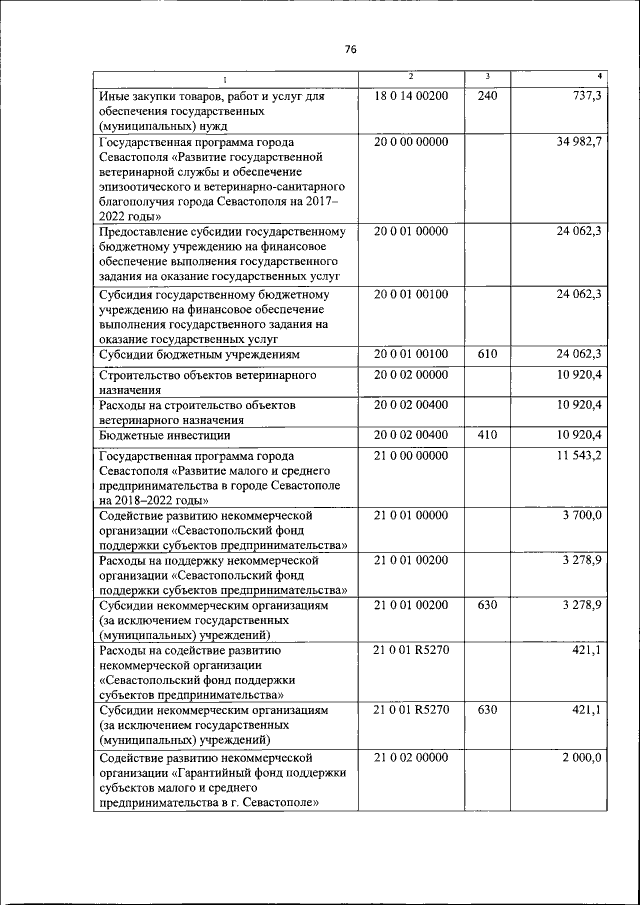 76

| 1 | 2 | 3 | 4 |
|---|---|---|---|
| Иные закупки товаров, работ и услуг для обеспечения государственных (муниципальных) нужд | 18 0 14 00200 | 240 | 737,3 |
| Государственная программа города Севастополя «Развитие государственной ветеринарной службы и обеспечение эпизоотического и ветеринарно-санитарного благополучия города Севастополя на 2017–2022 годы» | 20 0 00 00000 | | 34 982,7 |
| Предоставление субсидии государственному бюджетному учреждению на финансовое обеспечение выполнения государственного задания на оказание государственных услуг | 20 0 01 00000 | | 24 062,3 |
| Субсидия государственному бюджетному учреждению на финансовое обеспечение выполнения государственного задания на оказание государственных услуг | 20 0 01 00100 | | 24 062,3 |
| Субсидии бюджетным учреждениям | 20 0 01 00100 | 610 | 24 062,3 |
| Строительство объектов ветеринарного назначения | 20 0 02 00000 | | 10 920,4 |
| Расходы на строительство объектов ветеринарного назначения | 20 0 02 00400 | | 10 920,4 |
| Бюджетные инвестиции | 20 0 02 00400 | 410 | 10 920,4 |
| Государственная программа города Севастополя «Развитие малого и среднего предпринимательства в городе Севастополе на 2018–2022 годы» | 21 0 00 00000 | | 11 543,2 |
| Содействие развитию некоммерческой организации «Севастопольский фонд поддержки субъектов предпринимательства» | 21 0 01 00000 | | 3 700,0 |
| Расходы на поддержку некоммерческой организации «Севастопольский фонд поддержки субъектов предпринимательства» | 21 0 01 00200 | | 3 278,9 |
| Субсидии некоммерческим организациям (за исключением государственных (муниципальных) учреждений) | 21 0 01 00200 | 630 | 3 278,9 |
| Расходы на содействие развитию некоммерческой организации «Севастопольский фонд поддержки субъектов предпринимательства» | 21 0 01 R5270 | | 421,1 |
| Субсидии некоммерческим организациям (за исключением государственных (муниципальных) учреждений) | 21 0 01 R5270 | 630 | 421,1 |
| Содействие развитию некоммерческой организации «Гарантийный фонд поддержки субъектов малого и среднего предпринимательства в г. Севастополе» | 21 0 02 00000 | | 2 000,0 |